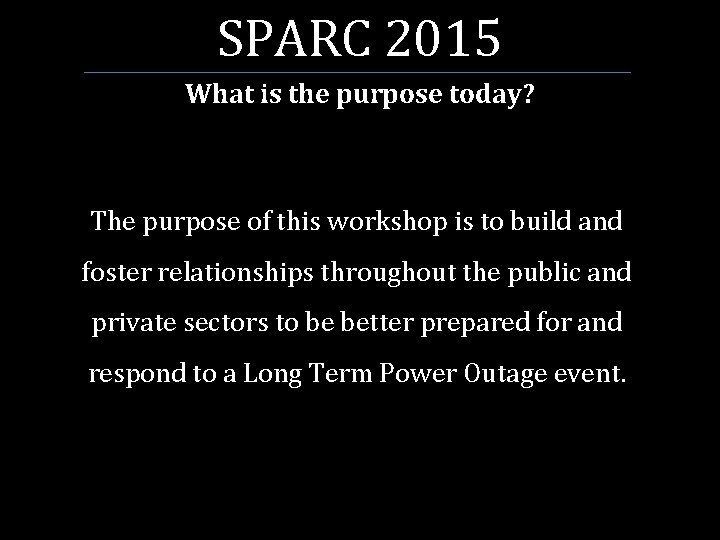 SPARC 2015

What is the purpose today?

The purpose of this workshop is to build and foster relationships throughout the public and private sectors to be better prepared for and respond to a Long Term Power Outage event.